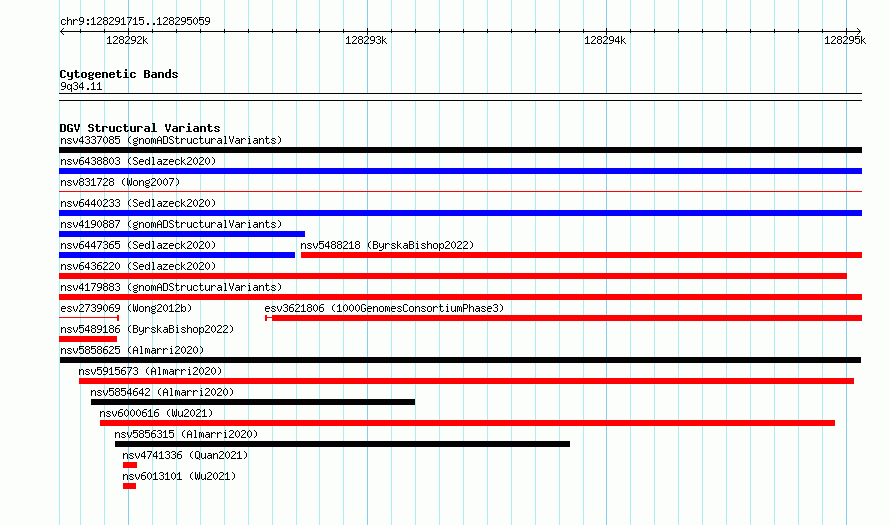 chr9:128291715..128295059

128292k
128293k
128294k
128295k

Cytogenetic Bands
9q34.11

DGV Structural Variants
nsv4337085 (gnomADStructuralVariants)
nsv6438803 (Sedlazeck2020)
nsv831728 (Wong2007)
nsv6440233 (Sedlazeck2020)
nsv4190887 (gnomADStructuralVariants)
nsv6447365 (Sedlazeck2020)
nsv5488218 (ByrskaBishop2022)
nsv6436220 (Sedlazeck2020)
nsv4179883 (gnomADStructuralVariants)
esv2739069 (Wong2012b)
esv3621806 (1000GenomesConsortiumPhase3)
nsv5489186 (ByrskaBishop2022)
nsv5858625 (Almarri2020)
nsv5915673 (Almarri2020)
nsv5854642 (Almarri2020)
nsv6000616 (Wu2021)
nsv5856315 (Almarri2020)
nsv4741336 (Quan2021)
nsv6013101 (Wu2021)